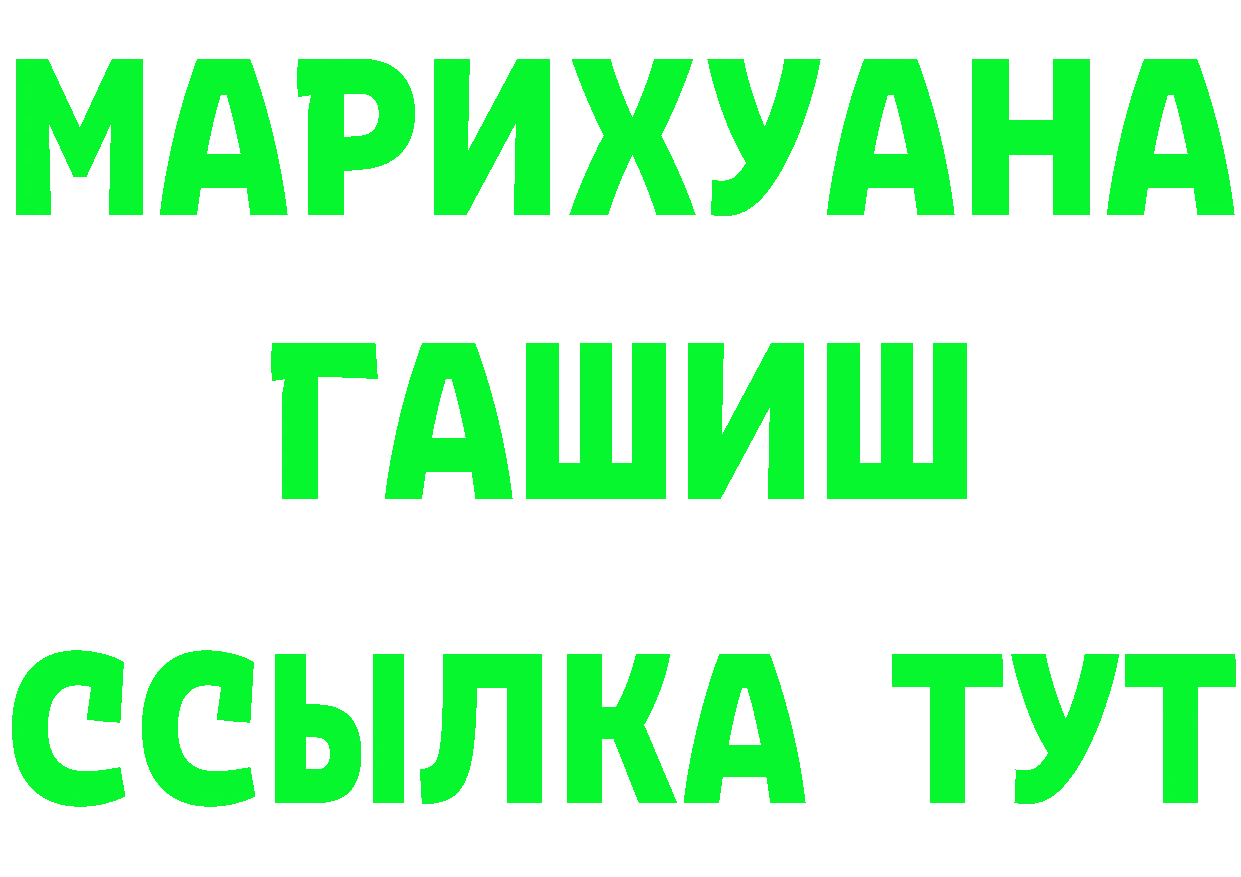 МАРИХУАНА
ГАШИШ
ССЫЛКА ТУТ